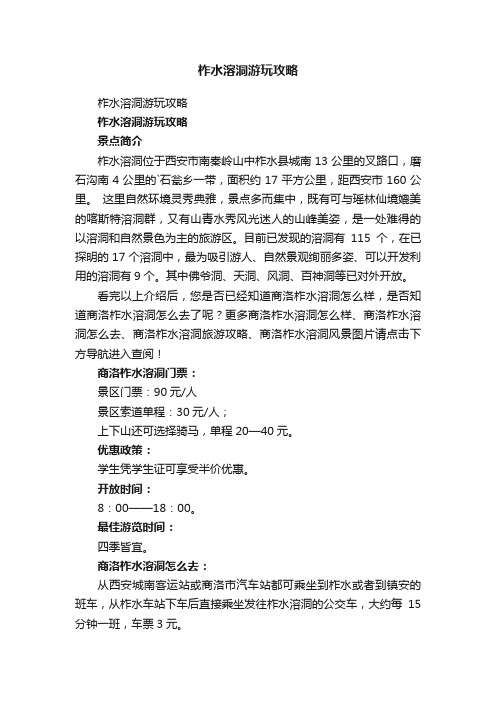 柞水溶洞游玩攻略

柞水溶洞游玩攻略

柞水溶洞游玩攻略

景点简介

柞水溶洞位于西安市南秦岭山中柞水县城南 13 公里的叉路口，磨石沟南 4 公里的`石瓮乡一带，面积约 17 平方公里，距西安市 160 公里。 这里自然环境灵秀典雅，景点多而集中，既有可与瑶林仙境媲美的喀斯特溶洞群，又有山青水秀风光迷人的山峰美姿，是一处难得的以溶洞和自然景色为主的旅游区。目前已发现的溶洞有 115 个，在已探明的 17 个溶洞中，最为吸引游人、自然景观绚丽多姿、可以开发利用的溶洞有 9 个。其中佛爷洞、天洞、风洞、百神洞等已对外开放。

看完以上介绍后，您是否已经知道商洛柞水溶洞怎么样，是否知道商洛柞水溶洞怎么去了呢？更多商洛柞水溶洞怎么样、商洛柞水溶洞怎么去、商洛柞水溶洞旅游攻略、商洛柞水溶洞风景图片请点击下方导航进入查阅！

商洛柞水溶洞门票：

景区门票：90 元/人

景区索道单程：30 元/人；

上下山还可选择骑马，单程 20—40 元。

优惠政策：

学生凭学生证可享受半价优惠。

开放时间：

8：00——18：00。

最佳游览时间：

四季皆宜。

商洛柞水溶洞怎么去：

从西安城南客运站或商洛市汽车站都可乘坐到柞水或者到镇安的班车，从柞水车站下车后直接乘坐发往柞水溶洞的公交车，大约每 15 分钟一班，车票 3 元。